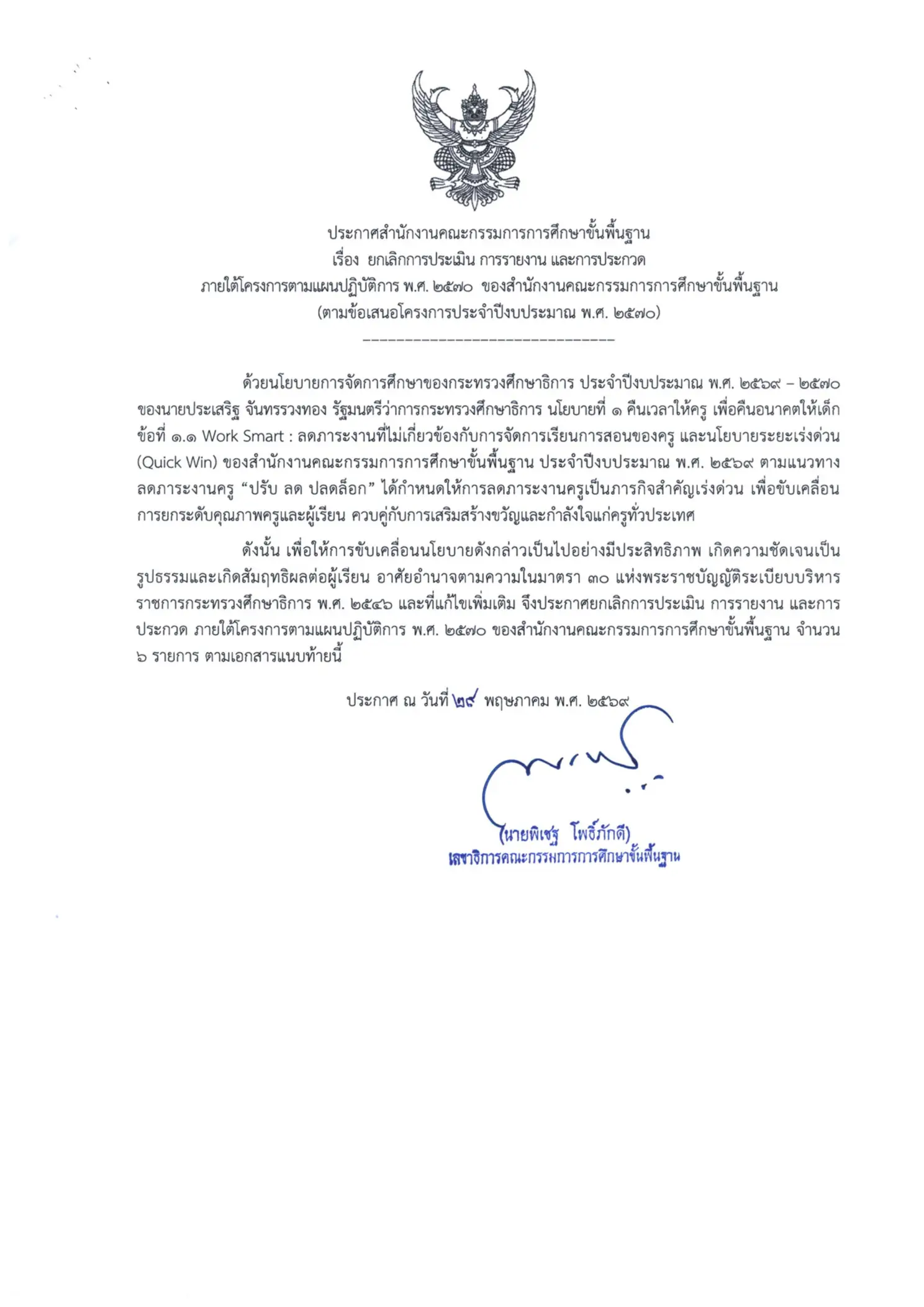 ประกาศสำนักงานคณะกรรมการการศึกษาขั้นพื้นฐาน
เรื่อง ยกเลิกการประเมิน การรายงาน และการประกวด
ภายใต้โครงการตามแผนปฏิบัติการ พ.ศ. ๒๕๗๐ ของสำนักงานคณะกรรมการการศึกษาขั้นพื้นฐาน
(ตามข้อเสนอโครงการประจำปีงบประมาณ พ.ศ. ๒๕๗๐)

ด้วยนโยบายการจัดการศึกษาของกระทรวงศึกษาธิการ ประจำปีงบประมาณ พ.ศ. ๒๕๖๙ – ๒๕๗๐ ของนายประเสริฐ จันทรรวงทอง รัฐมนตรีว่าการกระทรวงศึกษาธิการ นโยบายที่ ๑ คืนเวลาให้ครู เพื่อคืนอนาคตให้เด็ก ข้อที่ ๑.๑ Work Smart : ลดภาระงานที่ไม่เกี่ยวข้องกับการจัดการเรียนการสอนของครู และนโยบายระยะเร่งด่วน (Quick Win) ของสำนักงานคณะกรรมการการศึกษาขั้นพื้นฐาน ประจำปีงบประมาณ พ.ศ. ๒๕๖๙ ตามแนวทางลดภาระงานครู “ปรับ ลด ปลดล็อก” ได้กำหนดให้การลดภาระงานครูเป็นภารกิจสำคัญเร่งด่วน เพื่อขับเคลื่อนการยกระดับคุณภาพครูและผู้เรียน ควบคู่กับการเสริมสร้างขวัญและกำลังใจแก่ครูทั่วประเทศ

ดังนั้น เพื่อให้การขับเคลื่อนนโยบายดังกล่าวเป็นไปอย่างมีประสิทธิภาพ เกิดความชัดเจนเป็นรูปธรรมและเกิดสัมฤทธิผลต่อผู้เรียน อาศัยอำนาจตามความในมาตรา ๓๐ แห่งพระราชบัญญัติระเบียบบริหารราชการกระทรวงศึกษาธิการ พ.ศ. ๒๕๔๖ และที่แก้ไขเพิ่มเติม จึงประกาศยกเลิกการประเมิน การรายงาน และการประกวด ภายใต้โครงการตามแผนปฏิบัติการ พ.ศ. ๒๕๗๐ ของสำนักงานคณะกรรมการการศึกษาขั้นพื้นฐาน จำนวน ๖ รายการ ตามเอกสารแนบท้ายนี้

ประกาศ ณ วันที่ ๒๙ พฤษภาคม พ.ศ. ๒๕๖๙

(นายพิเชฐ โพธิ์ภักดี)
เลขาธิการคณะกรรมการการศึกษาขั้นพื้นฐาน